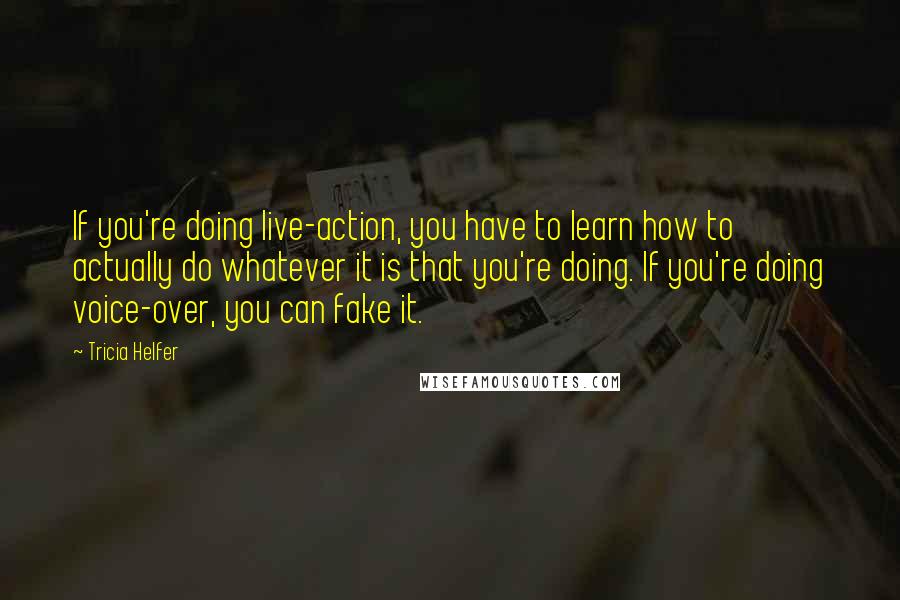 If you're doing live-action, you have to learn how to actually do whatever it is that you're doing. If you're doing voice-over, you can fake it.

~ Tricia Helfer

WISEFAMOUSQUOTES.COM